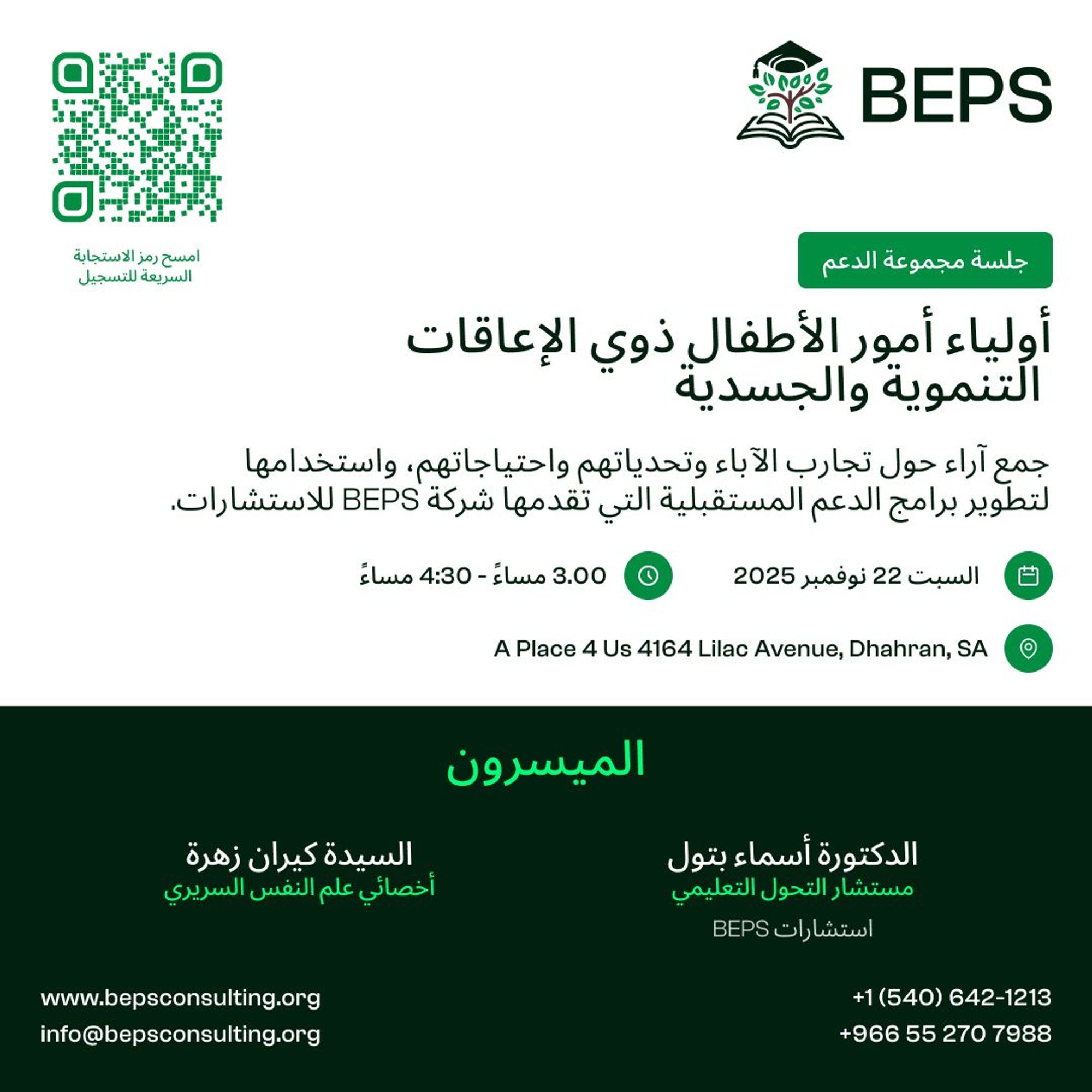 BEPS

امسح رمز الاستجابة السريعة للتسجيل

جلسة مجموعة الدعم

أولياء أمور الأطفال ذوي الإعاقات التنموية والجسدية

جمع آراء حول تجارب الآباء وتحدياتهم واحتياجاتهم، واستخدامها لتطوير برامج الدعم المستقبلية التي تقدمها شركة BEPS للاستشارات.

السبت 22 نوفمبر 2025

3.00 مساءً - 4:30 مساءً

A Place 4 Us 4164 Lilac Avenue, Dhahran, SA

الميسرون

الدكتورة أسماء بتول
مستشار التحول التعليمي
استشارات BEPS

السيدة كيران زهرة
أخصائي علم النفس السريري

+1 (540) 642-1213
+966 55 270 7988

www.bepsconsulting.org
info@bepsconsulting.org